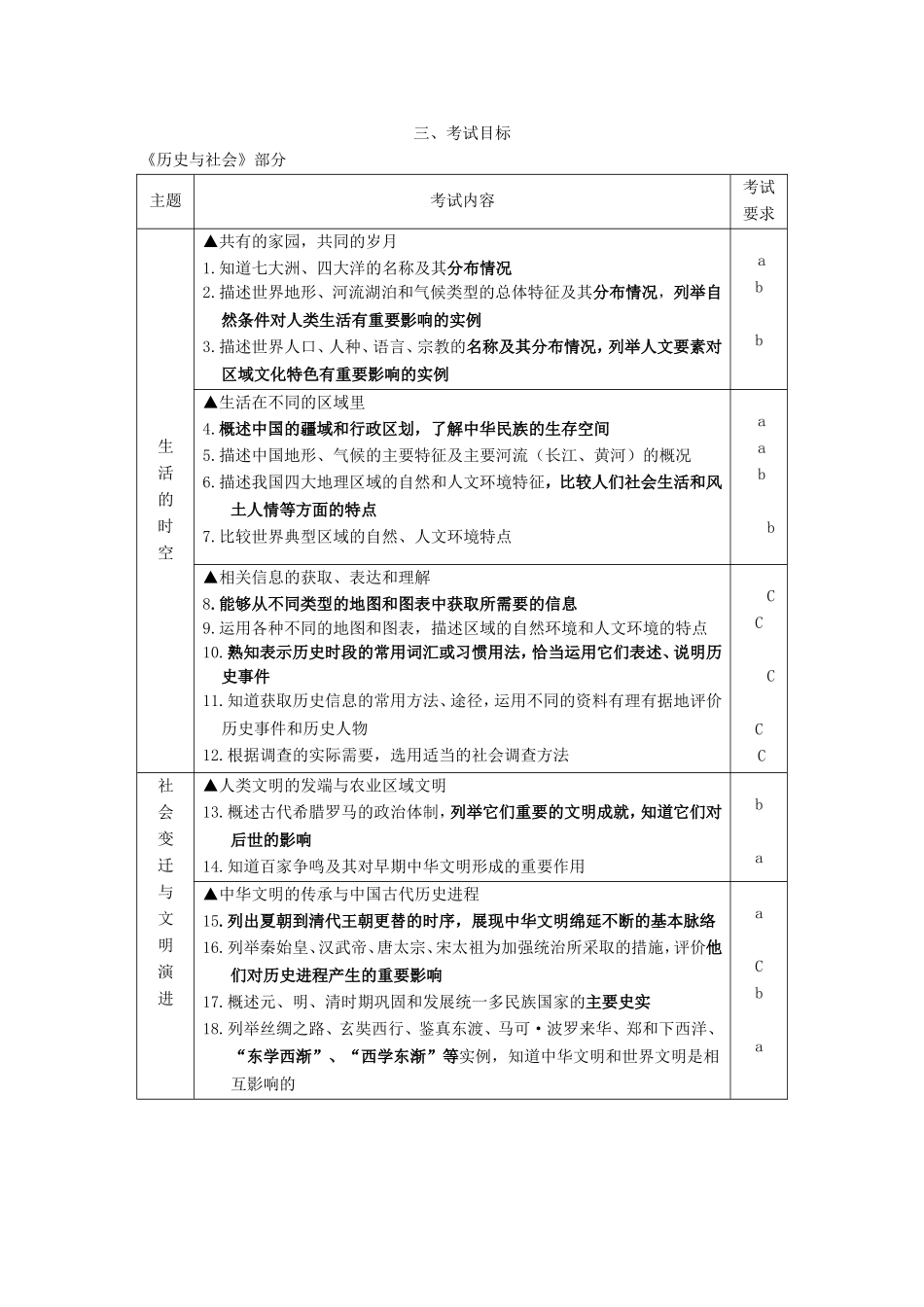 三、考试目标

《历史与社会》部分

| 主题 | 考试内容 | 考试要求 |
|---|---|---|
| 生活的时空 | ▲共有的家园，共同的岁月<br>1.知道七大洲、四大洋的名称及其分布情况<br>2.描述世界地形、河流湖泊和气候类型的总体特征及其分布情况，列举自然条件对人类生活有重要影响的实例<br>3.描述世界人口、人种、语言、宗教的名称及其分布情况，列举人文要素对区域文化特色有重要影响的实例 | a<br>b<br>b |
| | ▲生活在不同的区域里<br>4.概述中国的疆域和行政区划，了解中华民族的生存空间<br>5.描述中国地形、气候的主要特征及主要河流（长江、黄河）的概况<br>6.描述我国四大地理区域的自然和人文环境特征，比较人们社会生活和风土人情等方面的特点<br>7.比较世界典型区域的自然、人文环境特点 | a<br>a<br>b<br>b |
| | ▲相关信息的获取、表达和理解<br>8.能够从不同类型的地图和图表中获取所需要的信息<br>9.运用各种不同的地图和图表，描述区域的自然环境和人文环境的特点<br>10.熟知表示历史时段的常用词汇或习惯用法，恰当运用它们表述、说明历史事件<br>11.知道获取历史信息的常用方法、途径，运用不同的资料有理有据地评价历史事件和历史人物<br>12.根据调查的实际需要，选用适当的社会调查方法 | C<br>C<br>C<br>C<br>C |
| 社会变迁与文明演进 | ▲人类文明的发端与农业区域文明<br>13.概述古代希腊罗马的政治体制，列举它们重要的文明成就，知道它们对后世的影响<br>14.知道百家争鸣及其对早期中华文明形成的重要作用 | b<br>a |
| | ▲中华文明的传承与中国古代历史进程<br>15.列出夏朝到清代王朝更替的时序，展现中华文明绵延不断的基本脉络<br>16.列举秦始皇、汉武帝、唐太宗、宋太祖为加强统治所采取的措施，评价他们对历史进程产生的重要影响<br>17.概述元、明、清时期巩固和发展统一多民族国家的主要史实<br>18.列举丝绸之路、玄奘西行、鉴真东渡、马可·波罗来华、郑和下西洋、“东学西渐”、“西学东渐”等实例，知道中华文明和世界文明是相互影响的 | a<br>C<br>b<br>a |